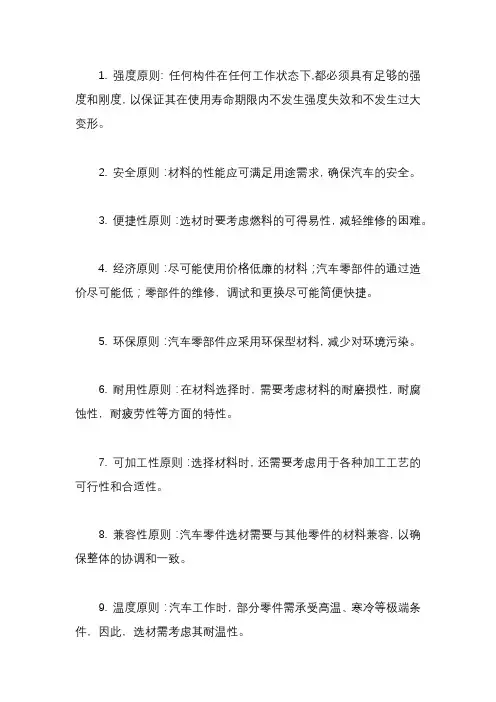 1. 强度原则: 任何构件在任何工作状态下,都必须具有足够的强度和刚度, 以保证其在使用寿命期限内不发生强度失效和不发生过大变形。

2. 安全原则 :材料的性能应可满足用途需求, 确保汽车的安全。

3. 便捷性原则 :选材时要考虑燃料的可得易性, 减轻维修的困难。

4. 经济原则 :尽可能使用价格低廉的材料 ;汽车零部件的通过造价尽可能低 ; 零部件的维修、调试和更换尽可能简便快捷。

5. 环保原则 :汽车零部件应采用环保型材料, 减少对环境污染。

6. 耐用性原则 :在材料选择时, 需要考虑材料的耐磨损性, 耐腐蚀性, 耐疲劳性等方面的特性。

7. 可加工性原则 :选择材料时, 还需要考虑用于各种加工工艺的可行性和合适性。

8. 兼容性原则 :汽车零件选材需要与其他零件的材料兼容, 以确保整体的协调和一致。

9. 温度原则 :汽车工作时, 部分零件需承受高温、寒冷等极端条件, 因此, 选材需考虑其耐温性。